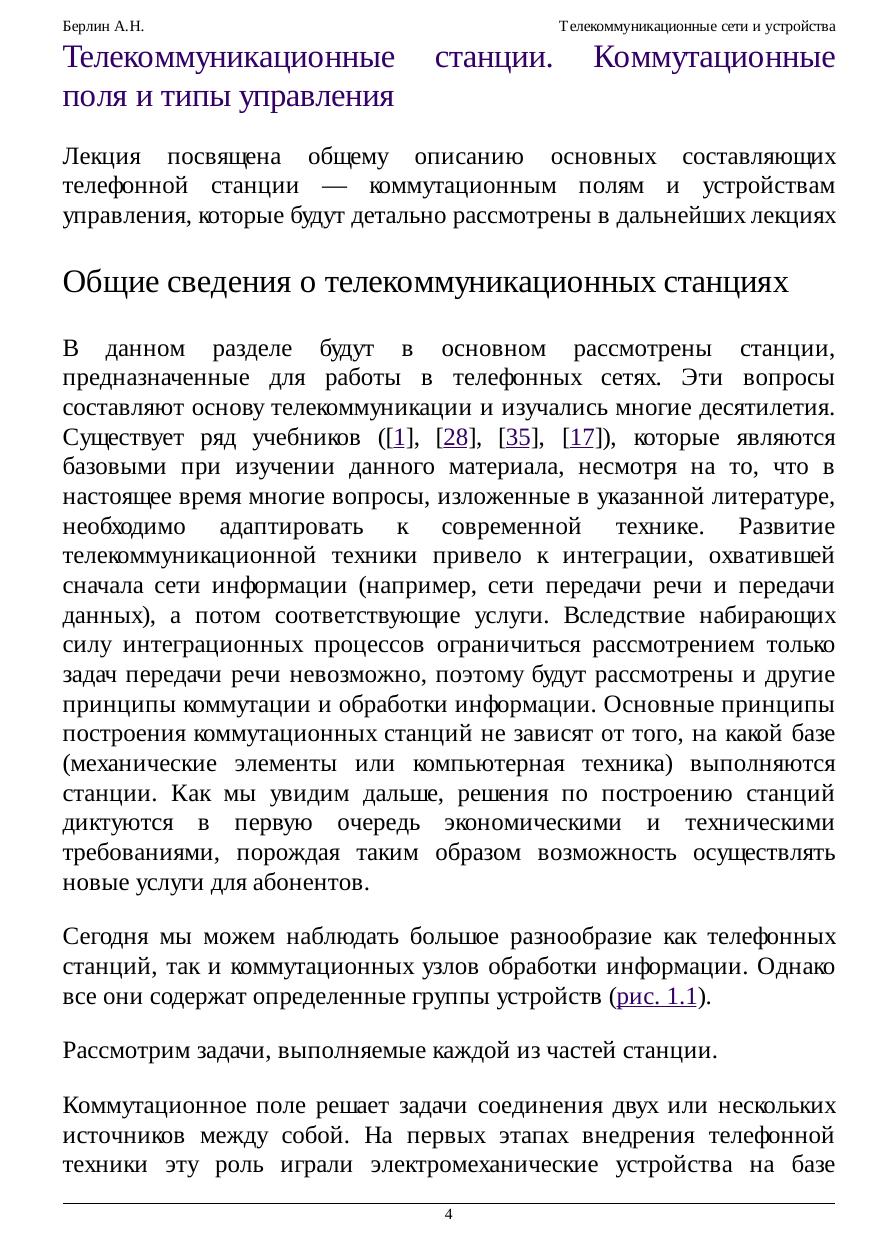 Берлин А.Н. Телекоммуникационные сети и устройства

Телекоммуникационные станции. Коммутационные поля и типы управления

Лекция посвящена общему описанию основных составляющих телефонной станции — коммутационным полям и устройствам управления, которые будут детально рассмотрены в дальнейших лекциях

Общие сведения о телекоммуникационных станциях

В данном разделе будут в основном рассмотрены станции, предназначенные для работы в телефонных сетях. Эти вопросы составляют основу телекоммуникации и изучались многие десятилетия. Существует ряд учебников ([1], [28], [35], [17]), которые являются базовыми при изучении данного материала, несмотря на то, что в настоящее время многие вопросы, изложенные в указанной литературе, необходимо адаптировать к современной технике. Развитие телекоммуникационной техники привело к интеграции, охватившей сначала сети информации (например, сети передачи речи и передачи данных), а потом соответствующие услуги. Вследствие набирающих силу интеграционных процессов ограничиться рассмотрением только задач передачи речи невозможно, поэтому будут рассмотрены и другие принципы коммутации и обработки информации. Основные принципы построения коммутационных станций не зависят от того, на какой базе (механические элементы или компьютерная техника) выполняются станции. Как мы увидим дальше, решения по построению станций диктуются в первую очередь экономическими и техническими требованиями, порождая таким образом возможность осуществлять новые услуги для абонентов.

Сегодня мы можем наблюдать большое разнообразие как телефонных станций, так и коммутационных узлов обработки информации. Однако все они содержат определенные группы устройств (рис. 1.1).

Рассмотрим задачи, выполняемые каждой из частей станции.

Коммутационное поле решает задачи соединения двух или нескольких источников между собой. На первых этапах внедрения телефонной техники эту роль играли электромеханические устройства на базе

4